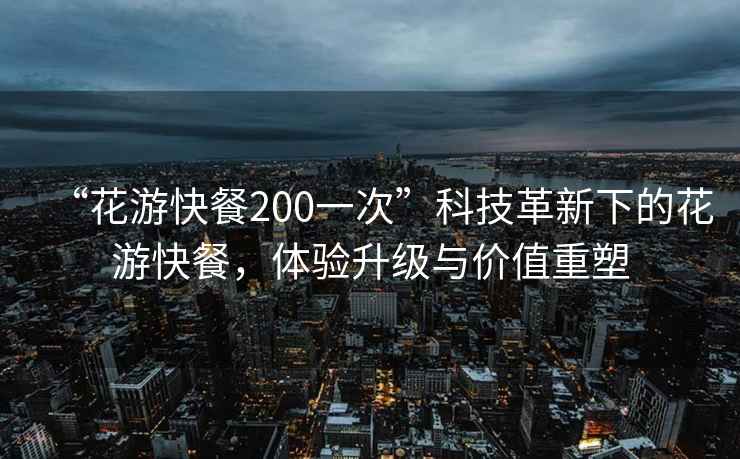 “花游快餐200一次”科技革新下的花游快餐，体验升级与价值重塑